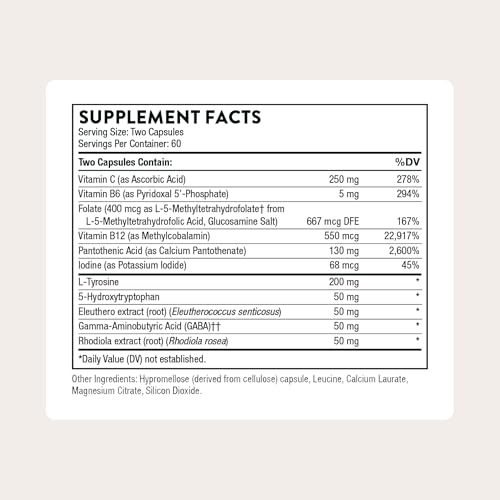 SUPPLEMENT FACTS
Serving Size: Two Capsules
Servings Per Container: 60

| Two Capsules Contain: | | %DV |
|---|---|---|
| Vitamin C (as Ascorbic Acid) | 250 mg | 278% |
| Vitamin B6 (as Pyridoxal 5'-Phosphate) | 5 mg | 294% |
| Folate (400 mcg as L-5-Methyltetrahydrofolate† from L-5-Methyltetrahydrofolic Acid, Glucosamine Salt) | 667 mcg DFE | 167% |
| Vitamin B12 (as Methylcobalamin) | 550 mcg | 22,917% |
| Pantothenic Acid (as Calcium Pantothenate) | 130 mg | 2,600% |
| Iodine (as Potassium Iodide) | 68 mcg | 45% |
| L-Tyrosine | 200 mg | * |
| 5-Hydroxytryptophan | 50 mg | * |
| Eleuthero extract (root) (Eleutherococcus senticosus) | 50 mg | * |
| Gamma-Aminobutyric Acid (GABA)†† | 50 mg | * |
| Rhodiola extract (root) (Rhodiola rosea) | 50 mg | * |

*Daily Value (DV) not established.

Other Ingredients: Hypromellose (derived from cellulose) capsule, Leucine, Calcium Laurate, Magnesium Citrate, Silicon Dioxide.